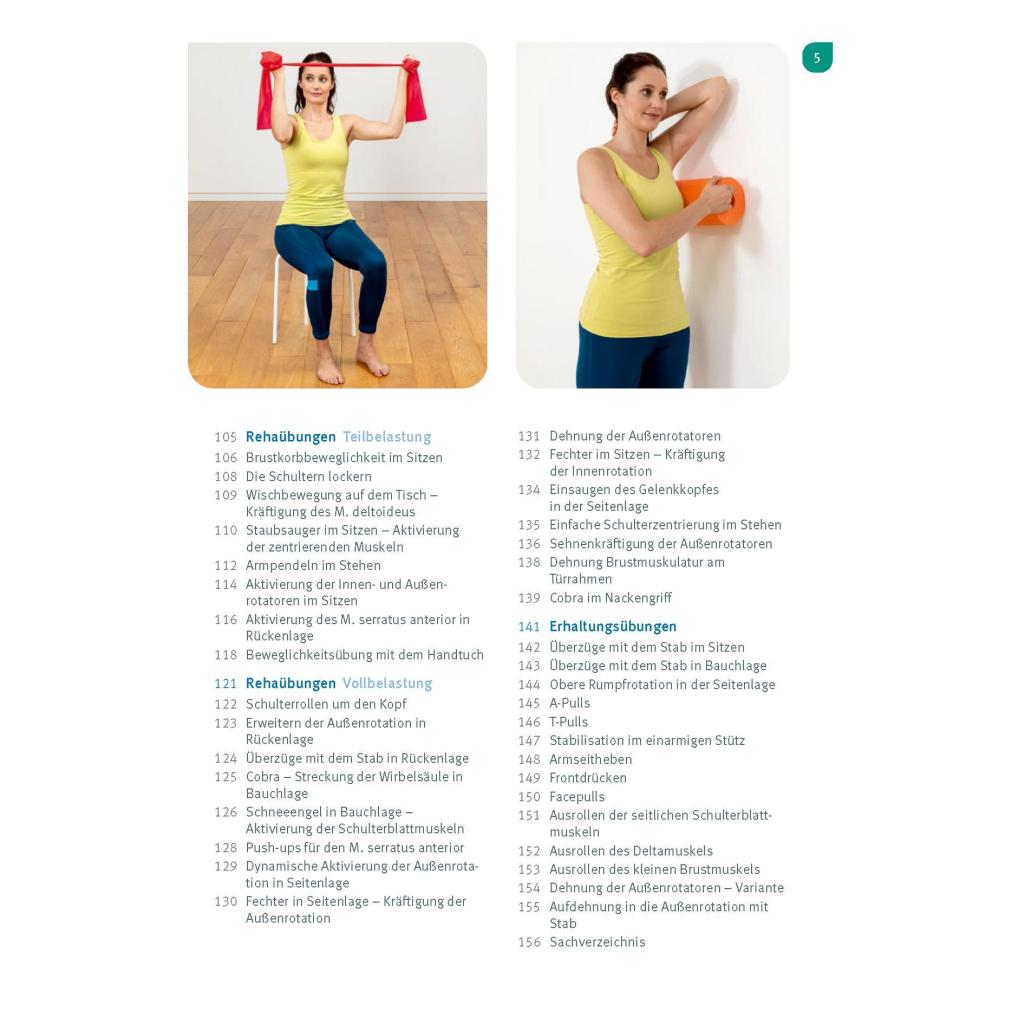 5

105 Rehaübungen Teilbelastung
106 Brustkorbbeweglichkeit im Sitzen
108 Die Schultern lockern
109 Wischbewegung auf dem Tisch – Kräftigung des M. deltoideus
110 Staubsauger im Sitzen – Aktivierung der zentrierenden Muskeln
112 Armpendeln im Stehen
114 Aktivierung der Innen- und Außenrotatoren im Sitzen
116 Aktivierung des M. serratus anterior in Rückenlage
118 Beweglichkeitsübung mit dem Handtuch

121 Rehaübungen Vollbelastung
122 Schulterrollen um den Kopf
123 Erweitern der Außenrotation in Rückenlage
124 Überzüge mit dem Stab in Rückenlage
125 Cobra – Streckung der Wirbelsäule in Bauchlage
126 Schneeengel in Bauchlage – Aktivierung der Schulterblattmuskeln
128 Push-ups für den M. serratus anterior
129 Dynamische Aktivierung der Außenrotation in Seitenlage
130 Fechter in Seitenlage – Kräftigung der Außenrotation

131 Dehnung der Außenrotatoren
132 Fechter im Sitzen – Kräftigung der Innenrotation
134 Einsaugen des Gelenkkopfes in der Seitenlage
135 Einfache Schulterzentrierung im Stehen
136 Sehnenkräftigung der Außenrotatoren
138 Dehnung Brustmuskulatur am Türrahmen
139 Cobra im Nackengriff

141 Erhaltungsübungen
142 Überzüge mit dem Stab im Sitzen
143 Überzüge mit dem Stab in Bauchlage
144 Obere Rumpfrotation in der Seitenlage
145 A-Pulls
146 T-Pulls
147 Stabilisation im einarmigen Stütz
148 Armseitheben
149 Frontdrücken
150 Facepulls
151 Ausrollen der seitlichen Schulterblattmuskeln
152 Ausrollen des Deltamuskels
153 Ausrollen des kleinen Brustmuskels
154 Dehnung der Außenrotatoren – Variante
155 Aufdehnung in die Außenrotation mit Stab
156 Sachverzeichnis